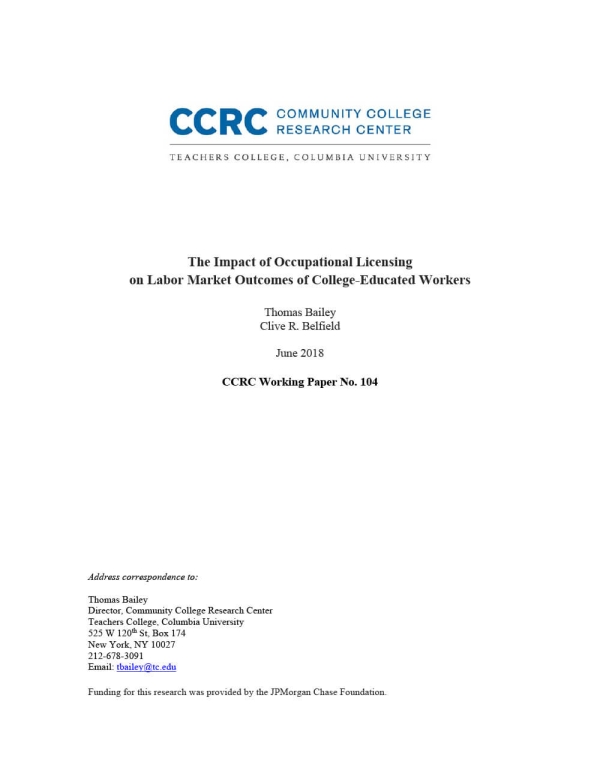 CCRC COMMUNITY COLLEGE RESEARCH CENTER

TEACHERS COLLEGE, COLUMBIA UNIVERSITY

The Impact of Occupational Licensing on Labor Market Outcomes of College-Educated Workers

Thomas Bailey
Clive R. Belfield

June 2018

CCRC Working Paper No. 104

Address correspondence to:

Thomas Bailey
Director, Community College Research Center
Teachers College, Columbia University
525 W 120$^{th}$ St, Box 174
New York, NY 10027
212-678-3091
Email: tbailey@tc.edu

Funding for this research was provided by the JPMorgan Chase Foundation.